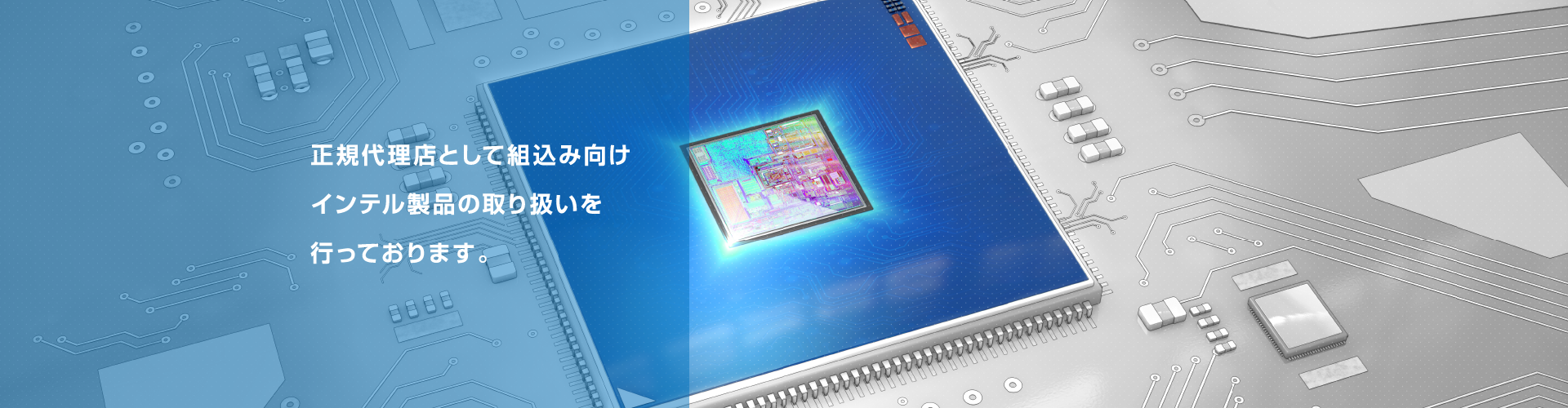 正規代理店として組込み向け

インテル製品の取り扱いを

行っております。